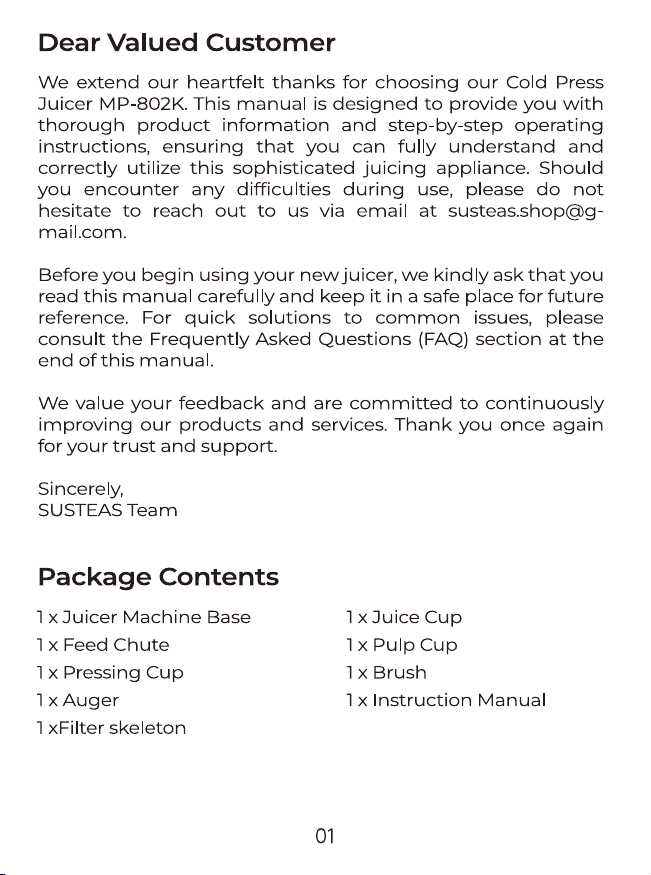 Dear Valued Customer

We extend our heartfelt thanks for choosing our Cold Press Juicer MP-802K. This manual is designed to provide you with thorough product information and step-by-step operating instructions, ensuring that you can fully understand and correctly utilize this sophisticated juicing appliance. Should you encounter any difficulties during use, please do not hesitate to reach out to us via email at susteas.shop@gmail.com.

Before you begin using your new juicer, we kindly ask that you read this manual carefully and keep it in a safe place for future reference. For quick solutions to common issues, please consult the Frequently Asked Questions (FAQ) section at the end of this manual.

We value your feedback and are committed to continuously improving our products and services. Thank you once again for your trust and support.

Sincerely,
SUSTEAS Team

Package Contents

1 x Juicer Machine Base
1 x Feed Chute
1 x Pressing Cup
1 x Auger
1 xFilter skeleton

1 x Juice Cup
1 x Pulp Cup
1 x Brush
1 x Instruction Manual

01